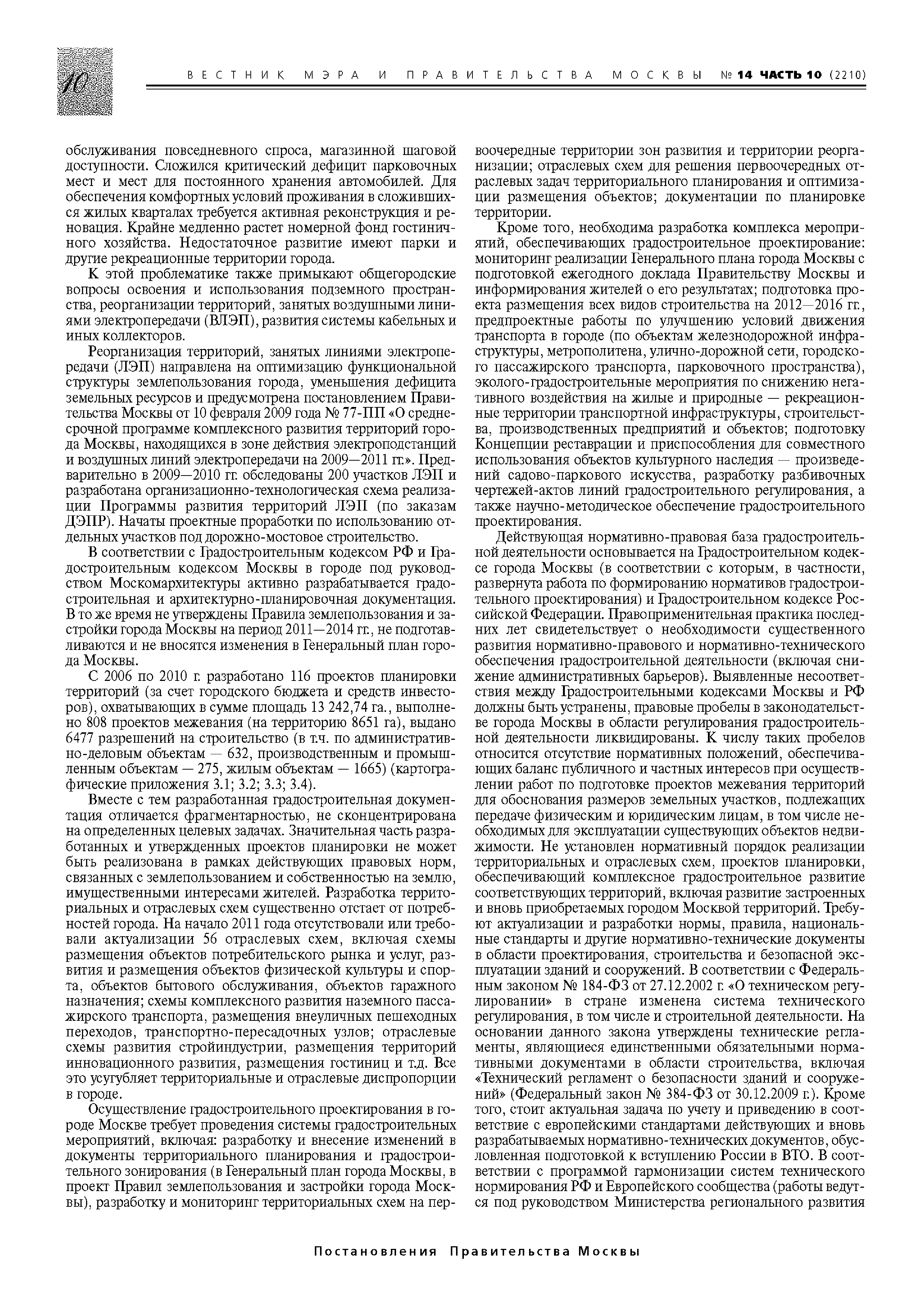 10

ВЕСТНИК МЭРА И ПРАВИТЕЛЬСТВА МОСКВЫ № 14 ЧАСТЬ 10 (2210)

обслуживания повседневного спроса, магазинной шаговой доступности. Сложился критический дефицит парковочных мест и мест для постоянного хранения автомобилей. Для обеспечения комфортных условий проживания в сложившихся жилых кварталах требуется активная реконструкция и реновация. Крайне медленно растет номерной фонд гостиничного хозяйства. Недостаточное развитие имеют парки и другие рекреационные территории города.

К этой проблематике также примыкают общегородские вопросы освоения и использования подземного пространства, реорганизации территорий, занятых воздушными линиями электропередачи (ВЛЭП), развития системы кабельных и иных коллекторов.

Реорганизация территорий, занятых линиями электропередачи (ЛЭП) направлена на оптимизацию функциональной структуры землепользования города, уменьшения дефицита земельных ресурсов и предусмотрена постановлением Правительства Москвы от 10 февраля 2009 года № 77-ПП «О среднесрочной программе комплексного развития территорий города Москвы, находящихся в зоне действия электроподстанций и воздушных линий электропередачи на 2009—2011 гг.». Предварительно в 2009—2010 гг. обследованы 200 участков ЛЭП и разработана организационно-технологическая схема реализации Программы развития территорий ЛЭП (по заказам ДЭПР). Начаты проектные проработки по использованию отдельных участков под дорожно-мостовое строительство.

В соответствии с Градостроительным кодексом РФ и Градостроительным кодексом Москвы в городе под руководством Москомархитектуры активно разрабатывается градостроительная и архитектурно-планировочная документация. В то же время не утверждены Правила землепользования и застройки города Москвы на период 2011—2014 гг., не подготавливаются и не вносятся изменения в Генеральный план города Москвы.

С 2006 по 2010 г. разработано 116 проектов планировки территорий (за счет городского бюджета и средств инвесторов), охватывающих в сумме площадь 13 242,74 га., выполнено 808 проектов межевания (на территорию 8651 га), выдано 6477 разрешений на строительство (в т.ч. по административно-деловым объектам — 632, производственным и промышленным объектам — 275, жилым объектам — 1665) (картографические приложения 3.1; 3.2; 3.3; 3.4).

Вместе с тем разработанная градостроительная документация отличается фрагментарностью, не сконцентрирована на определенных целевых задачах. Значительная часть разработанных и утвержденных проектов планировки не может быть реализована в рамках действующих правовых норм, связанных с землепользованием и собственностью на землю, имущественными интересами жителей. Разработка территориальных и отраслевых схем существенно отстает от потребностей города. На начало 2011 года отсутствовали или требовали актуализации 56 отраслевых схем, включая схемы размещения объектов потребительского рынка и услуг, развития и размещения объектов физической культуры и спорта, объектов бытового обслуживания, объектов гаражного назначения; схемы комплексного развития наземного пассажирского транспорта, размещения внеуличных пешеходных переходов, транспортно-пересадочных узлов; отраслевые схемы развития стройиндустрии, размещения территорий инновационного развития, размещения гостиниц и т.д. Все это усугубляет территориальные и отраслевые диспропорции в городе.

Осуществление градостроительного проектирования в городе Москве требует проведения системы градостроительных мероприятий, включая: разработку и внесение изменений в документы территориального планирования и градостроительного зонирования (в Генеральный план города Москвы, в проект Правил землепользования и застройки города Москвы), разработку и мониторинг территориальных схем на первоочередные территории зон развития и территории реорганизации; отраслевых схем для решения первоочередных отраслевых задач территориального планирования и оптимизации размещения объектов; документации по планировке территории.

Кроме того, необходима разработка комплекса мероприятий, обеспечивающих градостроительное проектирование: мониторинг реализации Генерального плана города Москвы с подготовкой ежегодного доклада Правительству Москвы и информирования жителей о его результатах; подготовка проекта размещения всех видов строительства на 2012—2016 гг., предпроектные работы по улучшению условий движения транспорта в городе (по объектам железнодорожной инфраструктуры, метрополитена, улично-дорожной сети, городского пассажирского транспорта, парковочного пространства), эколого-градостроительные мероприятия по снижению негативного воздействия на жилые и природные — рекреационные территории транспортной инфраструктуры, строительства, производственных предприятий и объектов; подготовку Концепции реставрации и приспособления для совместного использования объектов культурного наследия — произведений садово-паркового искусства, разработку разбивочных чертежей-актов линий градостроительного регулирования, а также научно-методическое обеспечение градостроительного проектирования.

Действующая нормативно-правовая база градостроительной деятельности основывается на Градостроительном кодексе города Москвы (в соответствии с которым, в частности, развернута работа по формированию нормативов градостроительного проектирования) и Градостроительном кодексе Российской Федерации. Правоприменительная практика последних лет свидетельствует о необходимости существенного развития нормативно-правового и нормативно-технического обеспечения градостроительной деятельности (включая снижение административных барьеров). Выявленные несоответствия между Градостроительными кодексами Москвы и РФ должны быть устранены, правовые пробелы в законодательстве города Москвы в области регулирования градостроительной деятельности ликвидированы. К числу таких пробелов относится отсутствие нормативных положений, обеспечивающих баланс публичного и частных интересов при осуществлении работ по подготовке проектов межевания территорий для обоснования размеров земельных участков, подлежащих передаче физическим и юридическим лицам, в том числе необходимых для эксплуатации существующих объектов недвижимости. Не установлен нормативный порядок реализации территориальных и отраслевых схем, проектов планировки, обеспечивающий комплексное градостроительное развитие соответствующих территорий, включая развитие застроенных и вновь приобретаемых городом Москвой территорий. Требуют актуализации и разработки нормы, правила, национальные стандарты и другие нормативно-технические документы в области проектирования, строительства и безопасной эксплуатации зданий и сооружений. В соответствии с Федеральным законом № 184-ФЗ от 27.12.2002 г. «О техническом регулировании» в стране изменена система технического регулирования, в том числе и строительной деятельности. На основании данного закона утверждены технические регламенты, являющиеся единственными обязательными нормативными документами в области строительства, включая «Технический регламент о безопасности зданий и сооружений» (Федеральный закон № 384-ФЗ от 30.12.2009 г.). Кроме того, стоит актуальная задача по учету и приведению в соответствие с европейскими стандартами действующих и вновь разрабатываемых нормативно-технических документов, обусловленная подготовкой к вступлению России в ВТО. В соответствии с программой гармонизации систем технического нормирования РФ и Европейского сообщества (работы ведутся под руководством Министерства регионального развития

Постановления Правительства Москвы